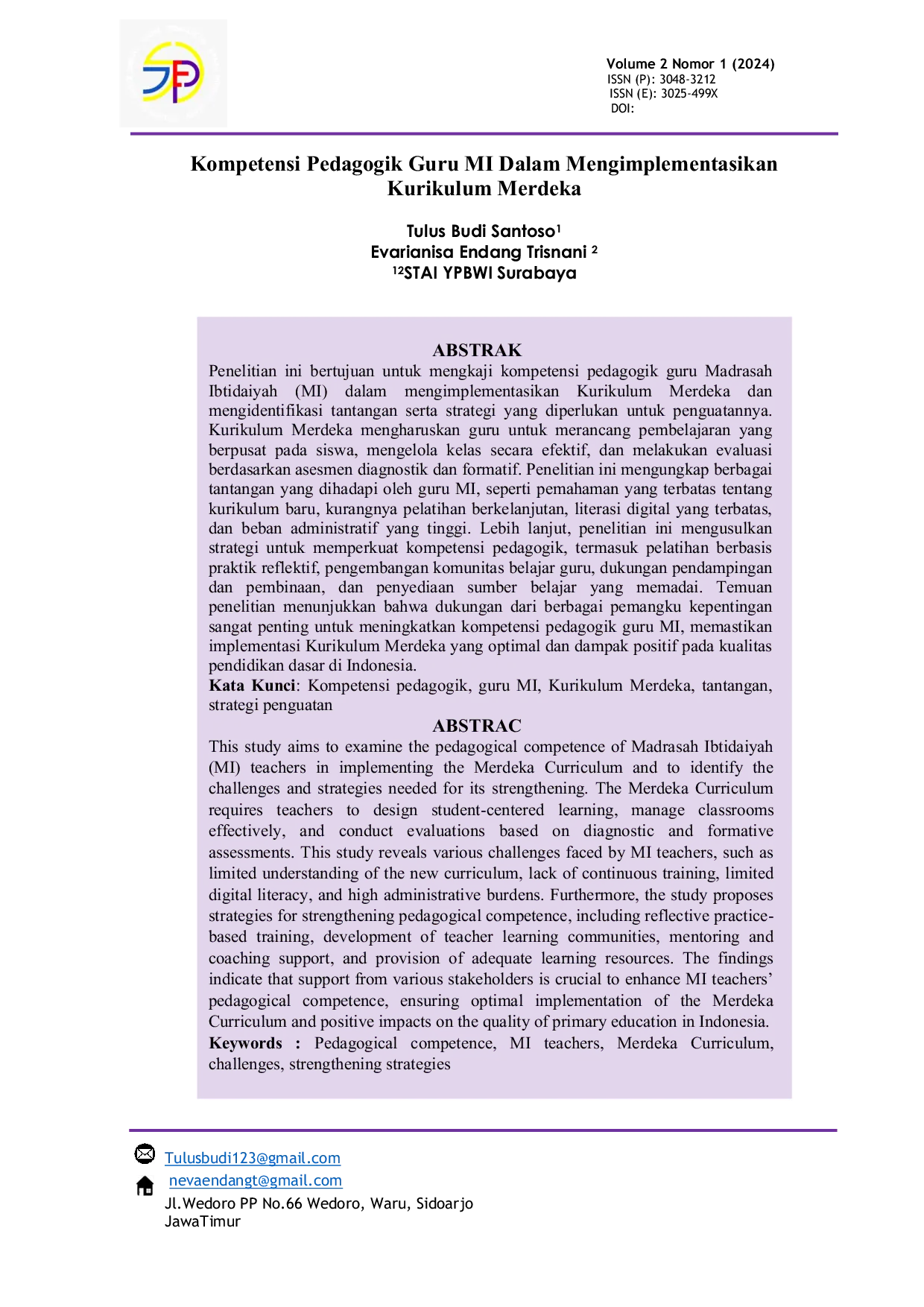 Volume 2 Nomor 1 (2024)
ISSN (P): 3048-3212
ISSN (E): 3025-499X
DOI:

Kompetensi Pedagogik Guru MI Dalam Mengimplementasikan Kurikulum Merdeka

Tulus Budi Santoso$^{1}$
Evarianisa Endang Trisnani $^{2}$
$^{12}$STAI YPBWI Surabaya

ABSTRAK

Penelitian ini bertujuan untuk mengkaji kompetensi pedagogik guru Madrasah Ibtidaiyah (MI) dalam mengimplementasikan Kurikulum Merdeka dan mengidentifikasi tantangan serta strategi yang diperlukan untuk penguatannya. Kurikulum Merdeka mengharuskan guru untuk merancang pembelajaran yang berpusat pada siswa, mengelola kelas secara efektif, dan melakukan evaluasi berdasarkan asesmen diagnostik dan formatif. Penelitian ini mengungkap berbagai tantangan yang dihadapi oleh guru MI, seperti pemahaman yang terbatas tentang kurikulum baru, kurangnya pelatihan berkelanjutan, literasi digital yang terbatas, dan beban administratif yang tinggi. Lebih lanjut, penelitian ini mengusulkan strategi untuk memperkuat kompetensi pedagogik, termasuk pelatihan berbasis praktik reflektif, pengembangan komunitas belajar guru, dukungan pendampingan dan pembinaan, dan penyediaan sumber belajar yang memadai. Temuan penelitian menunjukkan bahwa dukungan dari berbagai pemangku kepentingan sangat penting untuk meningkatkan kompetensi pedagogik guru MI, memastikan implementasi Kurikulum Merdeka yang optimal dan dampak positif pada kualitas pendidikan dasar di Indonesia.

Kata Kunci: Kompetensi pedagogik, guru MI, Kurikulum Merdeka, tantangan, strategi penguatan

ABSTRAC

This study aims to examine the pedagogical competence of Madrasah Ibtidaiyah (MI) teachers in implementing the Merdeka Curriculum and to identify the challenges and strategies needed for its strengthening. The Merdeka Curriculum requires teachers to design student-centered learning, manage classrooms effectively, and conduct evaluations based on diagnostic and formative assessments. This study reveals various challenges faced by MI teachers, such as limited understanding of the new curriculum, lack of continuous training, limited digital literacy, and high administrative burdens. Furthermore, the study proposes strategies for strengthening pedagogical competence, including reflective practice-based training, development of teacher learning communities, mentoring and coaching support, and provision of adequate learning resources. The findings indicate that support from various stakeholders is crucial to enhance MI teachers' pedagogical competence, ensuring optimal implementation of the Merdeka Curriculum and positive impacts on the quality of primary education in Indonesia.

Keywords : Pedagogical competence, MI teachers, Merdeka Curriculum, challenges, strengthening strategies

Tulusbudi123@gmail.com
nevaendangt@gmail.com
Jl.Wedoro PP No.66 Wedoro, Waru, Sidoarjo
JawaTimur